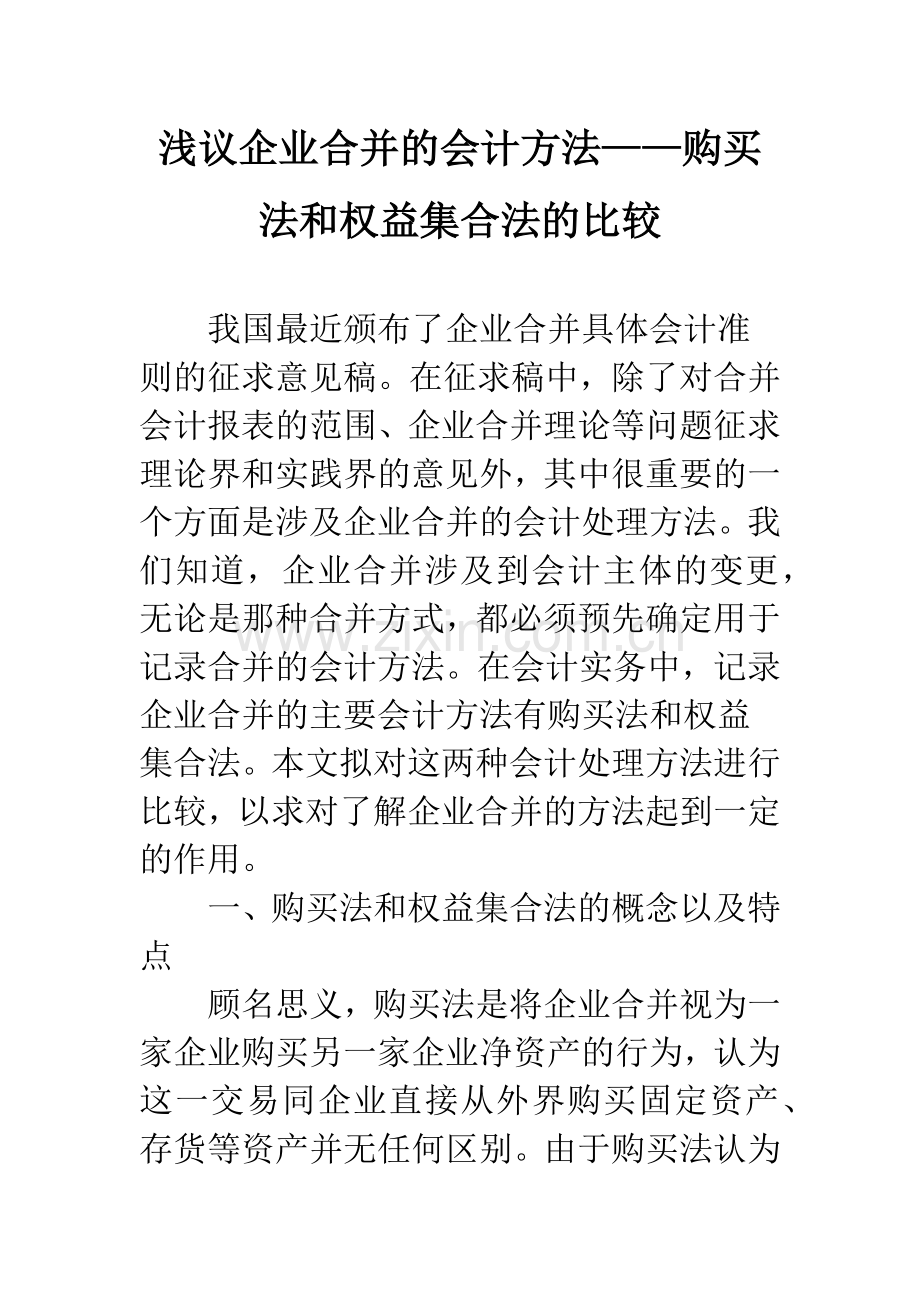 浅议企业合并的会计方法——购买法和权益集合法的比较

我国最近颁布了企业合并具体会计准则的征求意见稿。在征求稿中，除了对合并会计报表的范围、企业合并理论等问题征求理论界和实践界的意见外，其中很重要的一个方面是涉及企业合并的会计处理方法。我们知道，企业合并涉及到会计主体的变更，无论是那种合并方式，都必须预先确定用于记录合并的会计方法。在会计实务中，记录企业合并的主要会计方法有购买法和权益集合法。本文拟对这两种会计处理方法进行比较，以求对了解企业合并的方法起到一定的作用。

一、购买法和权益集合法的概念以及特点

顾名思义，购买法是将企业合并视为一家企业购买另一家企业净资产的行为，认为这一交易同企业直接从外界购买固定资产、存货等资产并无任何区别。由于购买法认为

www.zixin.com.cn